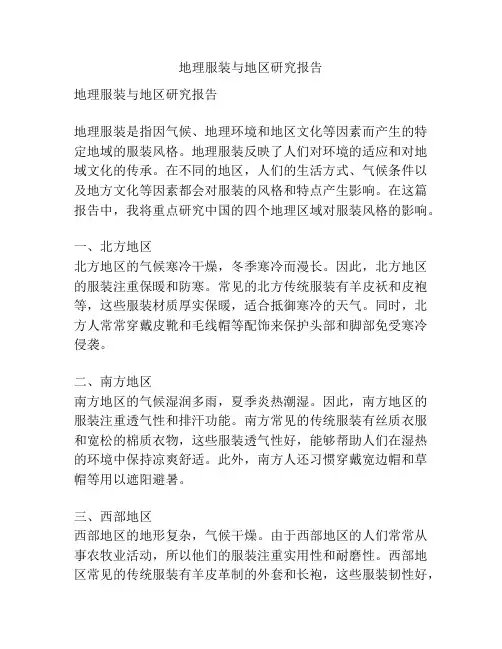 地理服装与地区研究报告

地理服装与地区研究报告

地理服装是指因气候、地理环境和地区文化等因素而产生的特定地域的服装风格。地理服装反映了人们对环境的适应和对地域文化的传承。在不同的地区，人们的生活方式、气候条件以及地方文化等因素都会对服装的风格和特点产生影响。在这篇报告中，我将重点研究中国的四个地理区域对服装风格的影响。

一、北方地区
北方地区的气候寒冷干燥，冬季寒冷而漫长。因此，北方地区的服装注重保暖和防寒。常见的北方传统服装有羊皮袄和皮袍等，这些服装材质厚实保暖，适合抵御寒冷的天气。同时，北方人常常穿戴皮靴和毛线帽等配饰来保护头部和脚部免受寒冷侵袭。

二、南方地区
南方地区的气候湿润多雨，夏季炎热潮湿。因此，南方地区的服装注重透气性和排汗功能。南方常见的传统服装有丝质衣服和宽松的棉质衣物，这些服装透气性好，能够帮助人们在湿热的环境中保持凉爽舒适。此外，南方人还习惯穿戴宽边帽和草帽等用以遮阳避暑。

三、西部地区
西部地区的地形复杂，气候干燥。由于西部地区的人们常常从事农牧业活动，所以他们的服装注重实用性和耐磨性。西部地区常见的传统服装有羊皮革制的外套和长袍，这些服装韧性好，